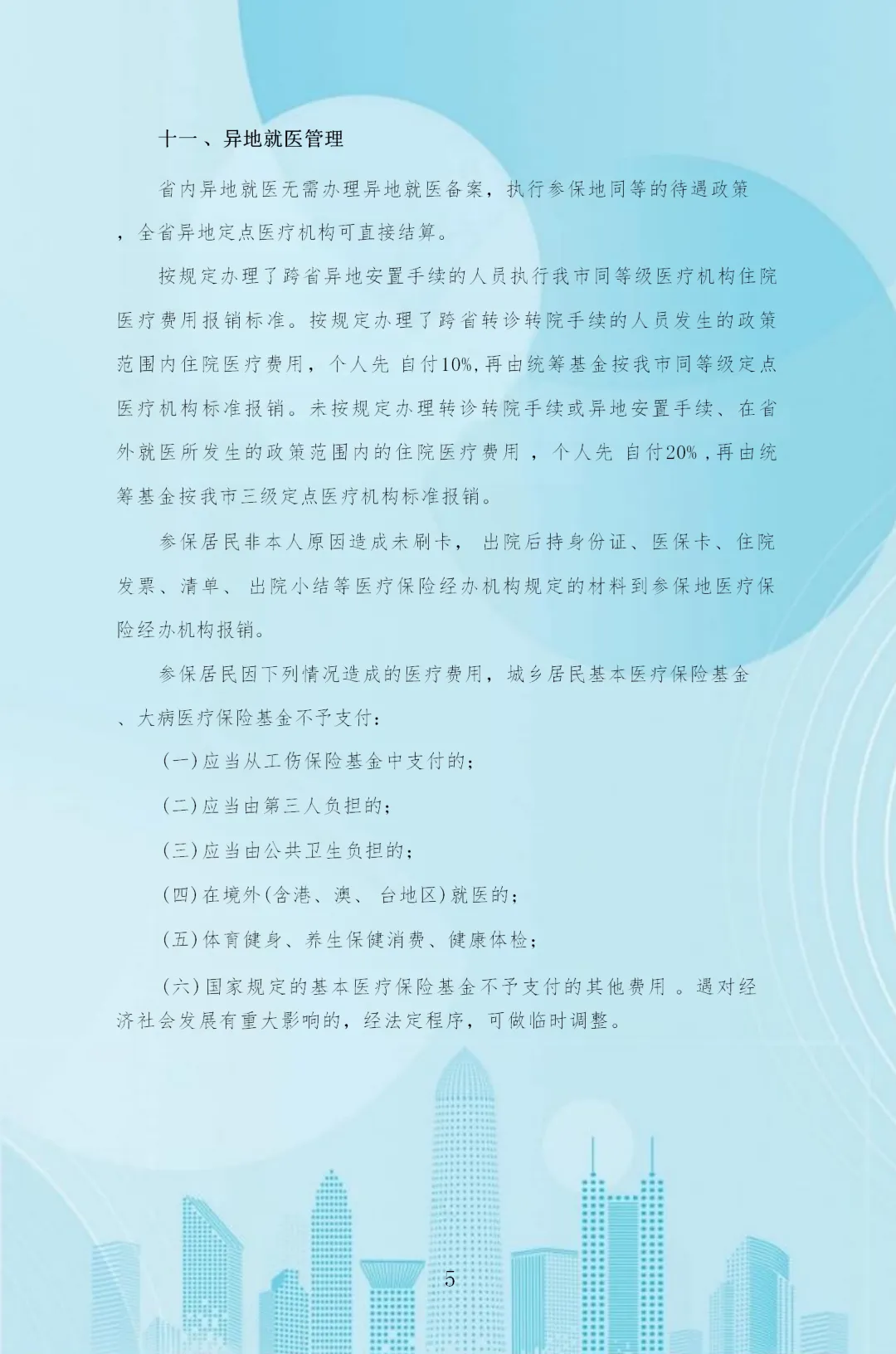 十一、异地就医管理

省内异地就医无需办理异地就医备案，执行参保地同等的待遇政策，全省异地定点医疗机构可直接结算。

按规定办理了跨省异地安置手续的人员执行我市同等级医疗机构住院医疗费用报销标准。按规定办理了跨省转诊转院手续的人员发生的政策范围内住院医疗费用，个人先 自付10%,再由统筹基金按我市同等级定点医疗机构标准报销。未按规定办理转诊转院手续或异地安置手续、在省外就医所发生的政策范围内的住院医疗费用 ，个人先 自付20% ,再由统筹基金按我市三级定点医疗机构标准报销。

参保居民非本人原因造成未刷卡， 出院后持身份证、医保卡、住院发票、清单、 出院小结等医疗保险经办机构规定的材料到参保地医疗保险经办机构报销。

参保居民因下列情况造成的医疗费用，城乡居民基本医疗保险基金、大病医疗保险基金不予支付：

(一)应当从工伤保险基金中支付的；

(二)应当由第三人负担的；

(三)应当由公共卫生负担的；

(四)在境外(含港、澳、 台地区)就医的；

(五)体育健身、养生保健消费、健康体检；

(六)国家规定的基本医疗保险基金不予支付的其他费用 。遇对经济社会发展有重大影响的，经法定程序，可做临时调整。

5